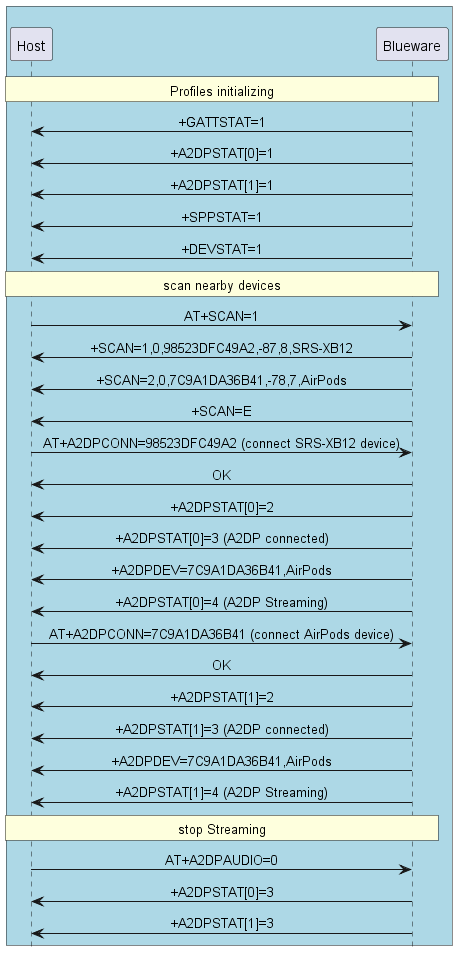 Host

Blueware

Profiles initializing

+GATTSTAT=1

+A2DPSTAT[0]=1

+A2DPSTAT[1]=1

+SPPSTAT=1

+DEVSTAT=1

scan nearby devices

AT+SCAN=1

+SCAN=1,0,98523DFC49A2,-87,8,SRS-XB12

+SCAN=2,0,7C9A1DA36B41,-78,7,AirPods

+SCAN=E

AT+A2DPCONN=98523DFC49A2 (connect SRS-XB12 device)

OK

+A2DPSTAT[0]=2

+A2DPSTAT[0]=3 (A2DP connected)

+A2DPDEV=7C9A1DA36B41,AirPods

+A2DPSTAT[0]=4 (A2DP Streaming)

AT+A2DPCONN=7C9A1DA36B41 (connect AirPods device)

OK

+A2DPSTAT[1]=2

+A2DPSTAT[1]=3 (A2DP connected)

+A2DPDEV=7C9A1DA36B41,AirPods

+A2DPSTAT[1]=4 (A2DP Streaming)

stop Streaming

AT+A2DPAUDIO=0

+A2DPSTAT[0]=3

+A2DPSTAT[1]=3